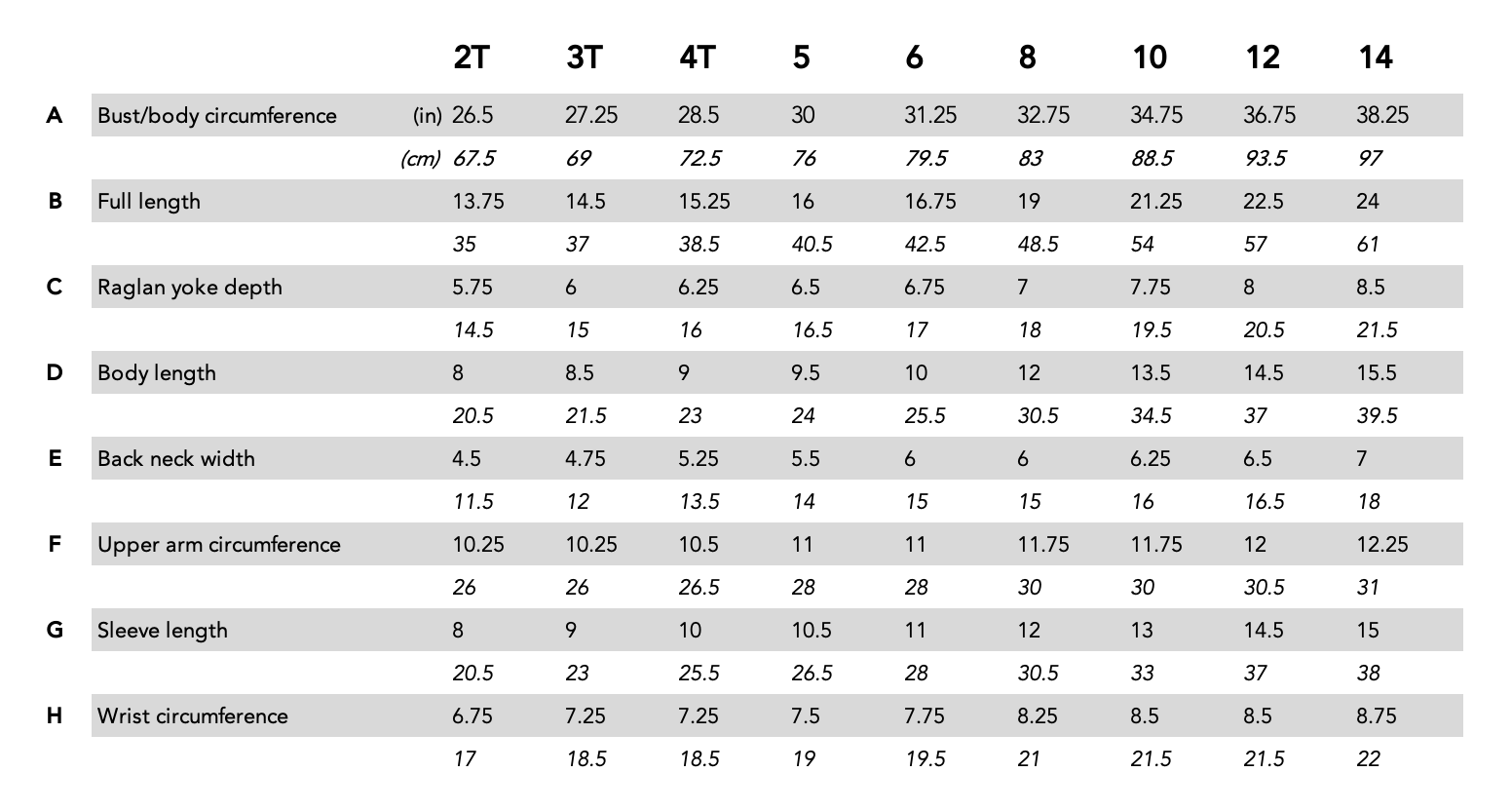 |   |   |   | 2T | 3T | 4T | 5 | 6 | 8 | 10 | 12 | 14 |
|---|---|---|---|---|---|---|---|---|---|---|---|
| A | Bust/body circumference | (in) | 26.5 | 27.25 | 28.5 | 30 | 31.25 | 32.75 | 34.75 | 36.75 | 38.25 |
|   |   | (cm) | 67.5 | 69 | 72.5 | 76 | 79.5 | 83 | 88.5 | 93.5 | 97 |
| B | Full length |   | 13.75 | 14.5 | 15.25 | 16 | 16.75 | 19 | 21.25 | 22.5 | 24 |
|   |   |   | 35 | 37 | 38.5 | 40.5 | 42.5 | 48.5 | 54 | 57 | 61 |
| C | Raglan yoke depth |   | 5.75 | 6 | 6.25 | 6.5 | 6.75 | 7 | 7.75 | 8 | 8.5 |
|   |   |   | 14.5 | 15 | 16 | 16.5 | 17 | 18 | 19.5 | 20.5 | 21.5 |
| D | Body length |   | 8 | 8.5 | 9 | 9.5 | 10 | 12 | 13.5 | 14.5 | 15.5 |
|   |   |   | 20.5 | 21.5 | 23 | 24 | 25.5 | 30.5 | 34.5 | 37 | 39.5 |
| E | Back neck width |   | 4.5 | 4.75 | 5.25 | 5.5 | 6 | 6 | 6.25 | 6.5 | 7 |
|   |   |   | 11.5 | 12 | 13.5 | 14 | 15 | 15 | 16 | 16.5 | 18 |
| F | Upper arm circumference |   | 10.25 | 10.25 | 10.5 | 11 | 11 | 11.75 | 11.75 | 12 | 12.25 |
|   |   |   | 26 | 26 | 26.5 | 28 | 28 | 30 | 30 | 30.5 | 31 |
| G | Sleeve length |   | 8 | 9 | 10 | 10.5 | 11 | 12 | 13 | 14.5 | 15 |
|   |   |   | 20.5 | 23 | 25.5 | 26.5 | 28 | 30.5 | 33 | 37 | 38 |
| H | Wrist circumference |   | 6.75 | 7.25 | 7.25 | 7.5 | 7.75 | 8.25 | 8.5 | 8.5 | 8.75 |
|   |   |   | 17 | 18.5 | 18.5 | 19 | 19.5 | 21 | 21.5 | 21.5 | 22 |